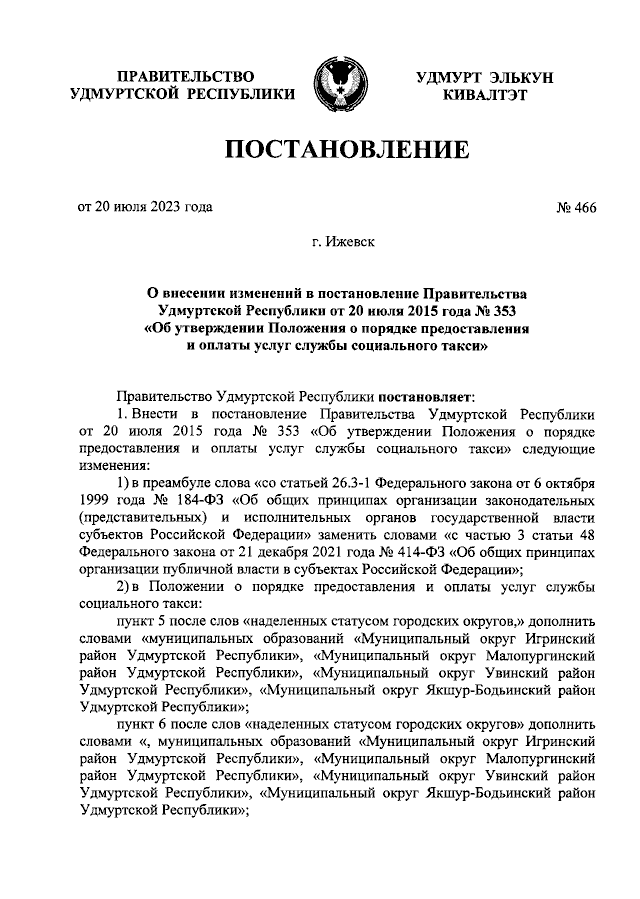 ПРАВИТЕЛЬСТВО УДМУРТСКОЙ РЕСПУБЛИКИ

УДМУРТ ЭЛЬКУН КИВАЛТЭТ

ПОСТАНОВЛЕНИЕ

от 20 июля 2023 года

№ 466

г. Ижевск

О внесении изменений в постановление Правительства Удмуртской Республики от 20 июля 2015 года № 353 «Об утверждении Положения о порядке предоставления и оплаты услуг службы социального такси»

Правительство Удмуртской Республики постановляет:

1. Внести в постановление Правительства Удмуртской Республики от 20 июля 2015 года № 353 «Об утверждении Положения о порядке предоставления и оплаты услуг службы социального такси» следующие изменения:

1) в преамбуле слова «со статьей 26.3-1 Федерального закона от 6 октября 1999 года № 184-ФЗ «Об общих принципах организации законодательных (представительных) и исполнительных органов государственной власти субъектов Российской Федерации» заменить словами «с частью 3 статьи 48 Федерального закона от 21 декабря 2021 года № 414-ФЗ «Об общих принципах организации публичной власти в субъектах Российской Федерации»;

2) в Положении о порядке предоставления и оплаты услуг службы социального такси:

пункт 5 после слов «наделенных статусом городских округов,» дополнить словами «муниципальных образований «Муниципальный округ Игринский район Удмуртской Республики», «Муниципальный округ Малопургинский район Удмуртской Республики», «Муниципальный округ Увинский район Удмуртской Республики», «Муниципальный округ Якшур-Бодьинский район Удмуртской Республики»;

пункт 6 после слов «наделенных статусом городских округов» дополнить словами «, муниципальных образований «Муниципальный округ Игринский район Удмуртской Республики», «Муниципальный округ Малопургинский район Удмуртской Республики», «Муниципальный округ Увинский район Удмуртской Республики», «Муниципальный округ Якшур-Бодьинский район Удмуртской Республики»;